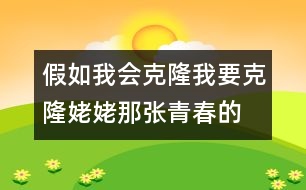 假如我会克隆我要克隆姥姥那张青春的